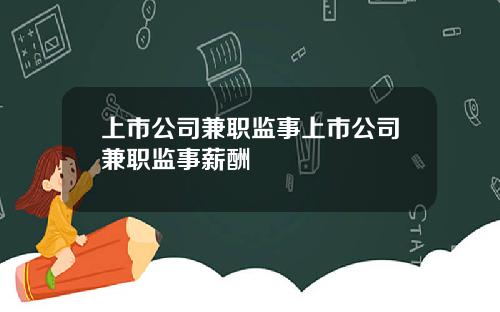 上市公司兼职监事上市公司兼职监事薪酬

STAT